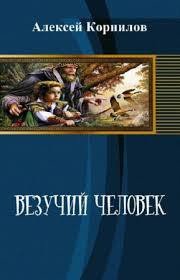 Алексей Корнилов

ВЕЗУЧИЙ ЧЕЛОВЕК